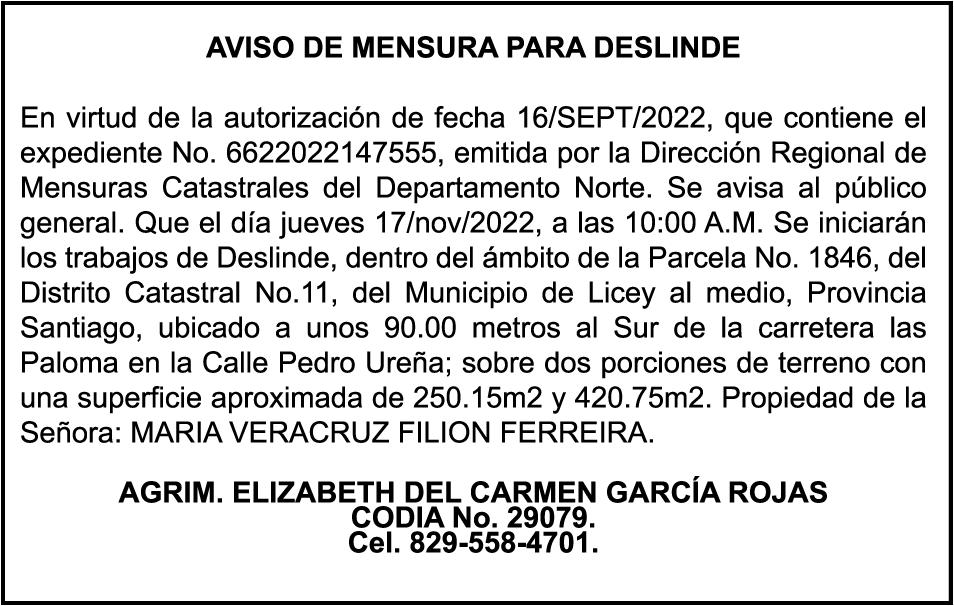 AVISO DE MENSURA PARA DESLINDE

En virtud de la autorización de fecha 16/SEPT/2022, que contiene el expediente No. 6622022147555, emitida por la Dirección Regional de Mensuras Catastrales del Departamento Norte. Se avisa al público general. Que el día jueves 17/nov/2022, a las 10:00 A.M. Se iniciarán los trabajos de Deslinde, dentro del ámbito de la Parcela No. 1846, del Distrito Catastral No.11, del Municipio de Licey al medio, Provincia Santiago, ubicado a unos 90.00 metros al Sur de la carretera las Paloma en la Calle Pedro Ureña; sobre dos porciones de terreno con una superficie aproximada de 250.15m2 y 420.75m2. Propiedad de la Señora: MARIA VERACRUZ FILION FERREIRA.

AGRIM. ELIZABETH DEL CARMEN GARCÍA ROJAS
CODIA No. 29079.
Cel. 829-558-4701.